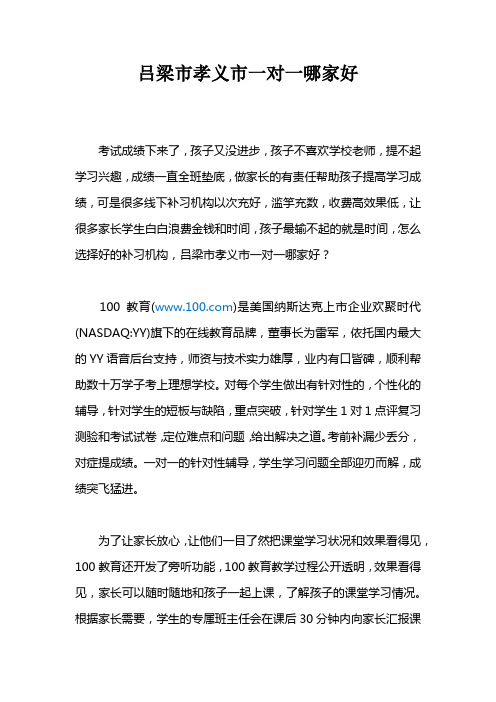 吕梁市孝义市一对一哪家好

考试成绩下来了，孩子又没进步，孩子不喜欢学校老师，提不起学习兴趣，成绩一直全班垫底，做家长的有责任帮助孩子提高学习成绩，可是很多线下补习机构以次充好，滥竽充数，收费高效果低，让很多家长学生白白浪费金钱和时间，孩子最输不起的就是时间，怎么选择好的补习机构，吕梁市孝义市一对一哪家好？

100 教育(www.100.com)是美国纳斯达克上市企业欢聚时代(NASDAQ:YY)旗下的在线教育品牌，董事长为雷军，依托国内最大的 YY 语音后台支持，师资与技术实力雄厚，业内有口皆碑，顺利帮助数十万学子考上理想学校。对每个学生做出有针对性的，个性化的辅导，针对学生的短板与缺陷，重点突破，针对学生 1 对 1 点评复习测验和考试试卷，定位难点和问题，给出解决之道。考前补漏少丢分，对症提成绩。一对一的针对性辅导，学生学习问题全部迎刃而解，成绩突飞猛进。

为了让家长放心，让他们一目了然把课堂学习状况和效果看得见，100 教育还开发了旁听功能，100 教育教学过程公开透明，效果看得见，家长可以随时随地和孩子一起上课，了解孩子的课堂学习情况。根据家长需要，学生的专属班主任会在课后 30 分钟内向家长汇报课